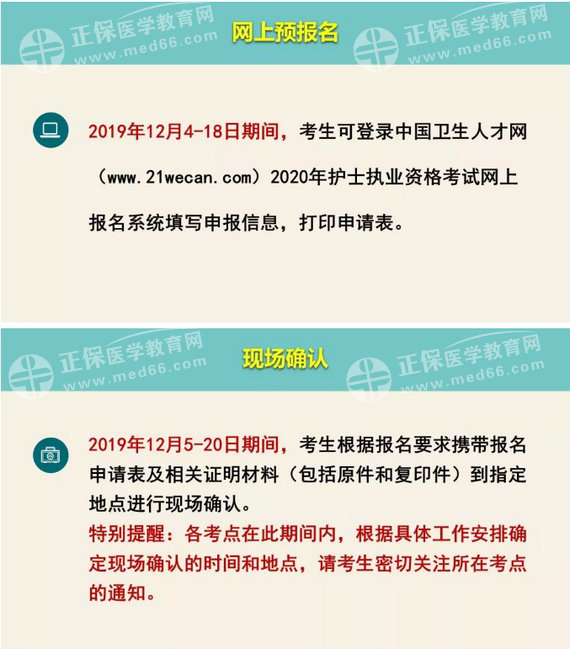 正保医学教育网
www.med66.com
网上预报名
正保医学教育网
www.med66.com

2019年12月4-18日期间，考生可登录中国卫生人才网（www.21wecan.com）2020年护士执业资格考试网上报名系统填写申报信息，打印申请表。

正保医学教育网
www.med66.com
现场确认
正保医学教育网
www.med66.com

2019年12月5-20日期间，考生根据报名要求携带报名申请表及相关证明材料（包括原件和复印件）到指定地点进行现场确认。
特别提醒：各考点在此期间内，根据具体工作安排确定现场确认的时间和地点，请考生密切关注所在考点的通知。